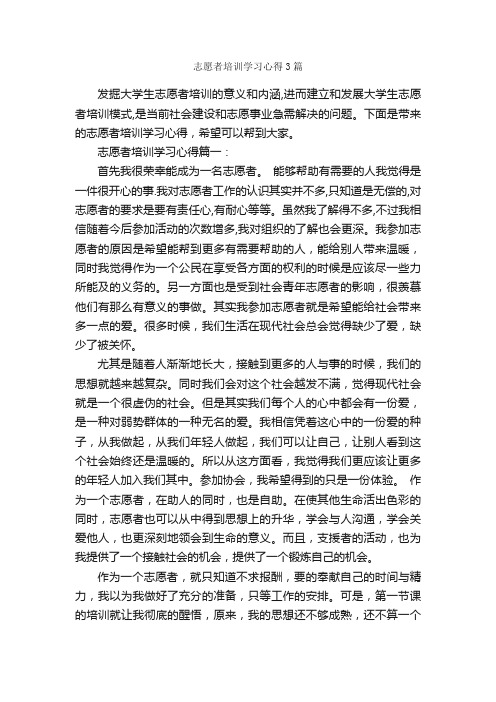 志愿者培训学习心得3篇

发掘大学生志愿者培训的意义和内涵,进而建立和发展大学生志愿者培训模式,是当前社会建设和志愿事业急需解决的问题。下面是带来的志愿者培训学习心得，希望可以帮到大家。

志愿者培训学习心得篇一：

首先我很荣幸能成为一名志愿者。 能够帮助有需要的人我觉得是一件很开心的事.我对志愿者工作的认识其实并不多,只知道是无偿的,对志愿者的要求是要有责任心,有耐心等等。虽然我了解得不多,不过我相信随着今后参加活动的次数增多,我对组织的了解也会更深。我参加志愿者的原因是希望能帮到更多有需要帮助的人，能给别人带来温暖，同时我觉得作为一个公民在享受各方面的权利的时候是应该尽一些力所能及的义务的。另一方面也是受到社会青年志愿者的影响，很羡慕他们有那么有意义的事做。其实我参加志愿者就是希望能给社会带来多一点的爱。很多时候，我们生活在现代社会总会觉得缺少了爱，缺少了被关怀。

尤其是随着人渐渐地长大，接触到更多的人与事的时候，我们的思想就越来越复杂。同时我们会对这个社会越发不满，觉得现代社会就是一个很虚伪的社会。但是其实我们每个人的心中都会有一份爱，是一种对弱势群体的一种无名的爱。我相信凭着这心中的一份爱的种子，从我做起，从我们年轻人做起，我们可以让自己，让别人看到这个社会始终还是温暖的。所以从这方面看，我觉得我们更应该让更多的年轻人加入我们其中。参加协会，我希望得到的只是一份体验。 作为一个志愿者，在助人的同时，也是自助。在使其他生命活出色彩的同时，志愿者也可以从中得到思想上的升华，学会与人沟通，学会关爱他人，也更深刻地领会到生命的意义。而且，支援者的活动，也为我提供了一个接触社会的机会，提供了一个锻炼自己的机会。

作为一个志愿者，就只知道不求报酬，要的奉献自己的时间与精力，我以为我做好了充分的准备，只等工作的安排。可是，第一节课的培训就让我彻底的醒悟，原来，我的思想还不够成熟，还不算一个